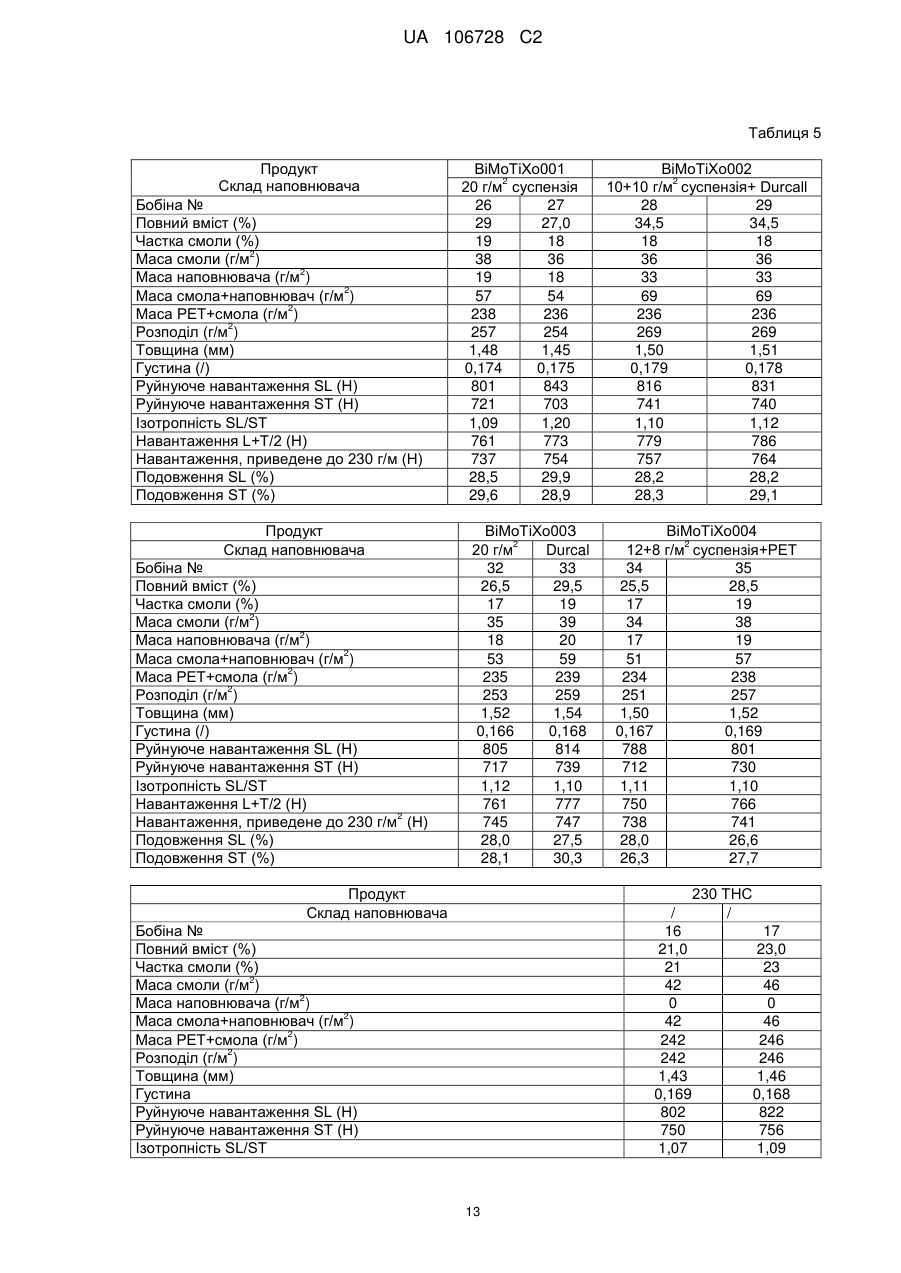 UA 106728 C2

Таблиця 5

| Продукт | BiMoTiXo001 | | BiMoTiXo002 | |
|---|---|---|---|---|
| Склад наповнювача | 20 г/м$^2$ суспензія | | 10+10 г/м$^2$ суспензія+ Durcall | |
| Бобіна № | 26 | 27 | 28 | 29 |
| Повний вміст (%) | 29 | 27,0 | 34,5 | 34,5 |
| Частка смоли (%) | 19 | 18 | 18 | 18 |
| Маса смоли (г/м$^2$) | 38 | 36 | 36 | 36 |
| Маса наповнювача (г/м$^2$) | 19 | 18 | 33 | 33 |
| Маса смола+наповнювач (г/м$^2$) | 57 | 54 | 69 | 69 |
| Маса PET+смола (г/м$^2$) | 238 | 236 | 236 | 236 |
| Розподіл (г/м$^2$) | 257 | 254 | 269 | 269 |
| Товщина (мм) | 1,48 | 1,45 | 1,50 | 1,51 |
| Густина (/) | 0,174 | 0,175 | 0,179 | 0,178 |
| Руйнуюче навантаження SL (Н) | 801 | 843 | 816 | 831 |
| Руйнуюче навантаження ST (Н) | 721 | 703 | 741 | 740 |
| Ізотропність SL/ST | 1,09 | 1,20 | 1,10 | 1,12 |
| Навантаження L+T/2 (Н) | 761 | 773 | 779 | 786 |
| Навантаження, приведене до 230 г/м (Н) | 737 | 754 | 757 | 764 |
| Подовження SL (%) | 28,5 | 29,9 | 28,2 | 28,2 |
| Подовження ST (%) | 29,6 | 28,9 | 28,3 | 29,1 |

| Продукт | BiMoTiXo003 | | BiMoTiXo004 | |
|---|---|---|---|---|
| Склад наповнювача | 20 г/м$^2$ | Durcal | 12+8 г/м$^2$ суспензія+PET | |
| Бобіна № | 32 | 33 | 34 | 35 |
| Повний вміст (%) | 26,5 | 29,5 | 25,5 | 28,5 |
| Частка смоли (%) | 17 | 19 | 17 | 19 |
| Маса смоли (г/м$^2$) | 35 | 39 | 34 | 38 |
| Маса наповнювача (г/м$^2$) | 18 | 20 | 17 | 19 |
| Маса смола+наповнювач (г/м$^2$) | 53 | 59 | 51 | 57 |
| Маса PET+смола (г/м$^2$) | 235 | 239 | 234 | 238 |
| Розподіл (г/м$^2$) | 253 | 259 | 251 | 257 |
| Товщина (мм) | 1,52 | 1,54 | 1,50 | 1,52 |
| Густина (/) | 0,166 | 0,168 | 0,167 | 0,169 |
| Руйнуюче навантаження SL (Н) | 805 | 814 | 788 | 801 |
| Руйнуюче навантаження ST (Н) | 717 | 739 | 712 | 730 |
| Ізотропність SL/ST | 1,12 | 1,10 | 1,11 | 1,10 |
| Навантаження L+T/2 (Н) | 761 | 777 | 750 | 766 |
| Навантаження, приведене до 230 г/м$^2$ (Н) | 745 | 747 | 738 | 741 |
| Подовження SL (%) | 28,0 | 27,5 | 28,0 | 26,6 |
| Подовження ST (%) | 28,1 | 30,3 | 26,3 | 27,7 |

| Продукт | 230 THC | |
|---|---|---|
| Склад наповнювача | / | / |
| Бобіна № | 16 | 17 |
| Повний вміст (%) | 21,0 | 23,0 |
| Частка смоли (%) | 21 | 23 |
| Маса смоли (г/м$^2$) | 42 | 46 |
| Маса наповнювача (г/м$^2$) | 0 | 0 |
| Маса смола+наповнювач (г/м$^2$) | 42 | 46 |
| Маса PET+смола (г/м$^2$) | 242 | 246 |
| Розподіл (г/м$^2$) | 242 | 246 |
| Товщина (мм) | 1,43 | 1,46 |
| Густина | 0,169 | 0,168 |
| Руйнуюче навантаження SL (Н) | 802 | 822 |
| Руйнуюче навантаження ST (Н) | 750 | 756 |
| Ізотропність SL/ST | 1,07 | 1,09 |

13